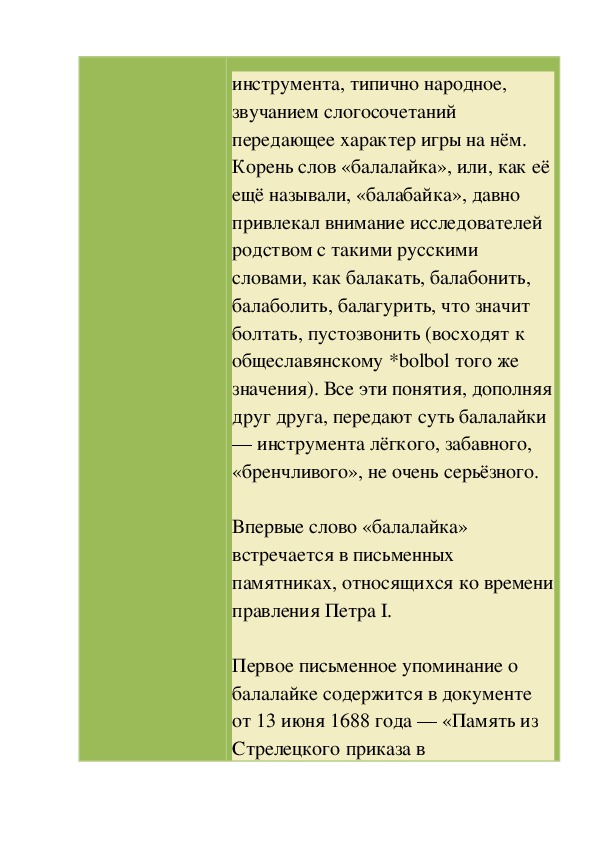 инструмента, типично народное, звучанием слогосочетаний передающее характер игры на нём. Корень слов «балалайка», или, как её ещё называли, «балабайка», давно привлекал внимание исследователей родством с такими русскими словами, как балакать, балабонить, балаболить, балагурить, что значит болтать, пустозвонить (восходят к общеславянскому *bolbol того же значения). Все эти понятия, дополняя друг друга, передают суть балалайки — инструмента лёгкого, забавного, «бренчливого», не очень серьёзного.

Впервые слово «балалайка» встречается в письменных памятниках, относящихся ко времени правления Петра I.

Первое письменное упоминание о балалайке содержится в документе от 13 июня 1688 года — «Память из Стрелецкого приказа в